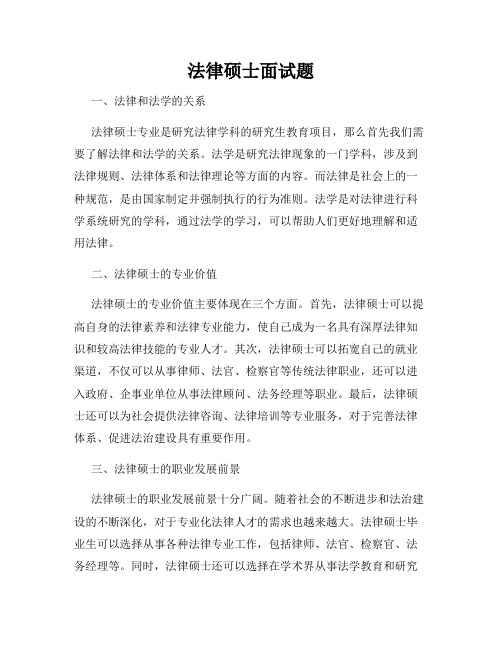 法律硕士面试题

一、法律和法学的关系

法律硕士专业是研究法律学科的研究生教育项目，那么首先我们需要了解法律和法学的关系。法学是研究法律现象的一门学科，涉及到法律规则、法律体系和法律理论等方面的内容。而法律是社会上的一种规范，是由国家制定并强制执行的行为准则。法学是对法律进行科学系统研究的学科，通过法学的学习，可以帮助人们更好地理解和适用法律。

二、法律硕士的专业价值

法律硕士的专业价值主要体现在三个方面。首先，法律硕士可以提高自身的法律素养和法律专业能力，使自己成为一名具有深厚法律知识和较高法律技能的专业人才。其次，法律硕士可以拓宽自己的就业渠道，不仅可以从事律师、法官、检察官等传统法律职业，还可以进入政府、企事业单位从事法律顾问、法务经理等职业。最后，法律硕士还可以为社会提供法律咨询、法律培训等专业服务，对于完善法律体系、促进法治建设具有重要作用。

三、法律硕士的职业发展前景

法律硕士的职业发展前景十分广阔。随着社会的不断进步和法治建设的不断深化，对于专业化法律人才的需求也越来越大。法律硕士毕业生可以选择从事各种法律专业工作，包括律师、法官、检察官、法务经理等。同时，法律硕士还可以选择在学术界从事法学教育和研究